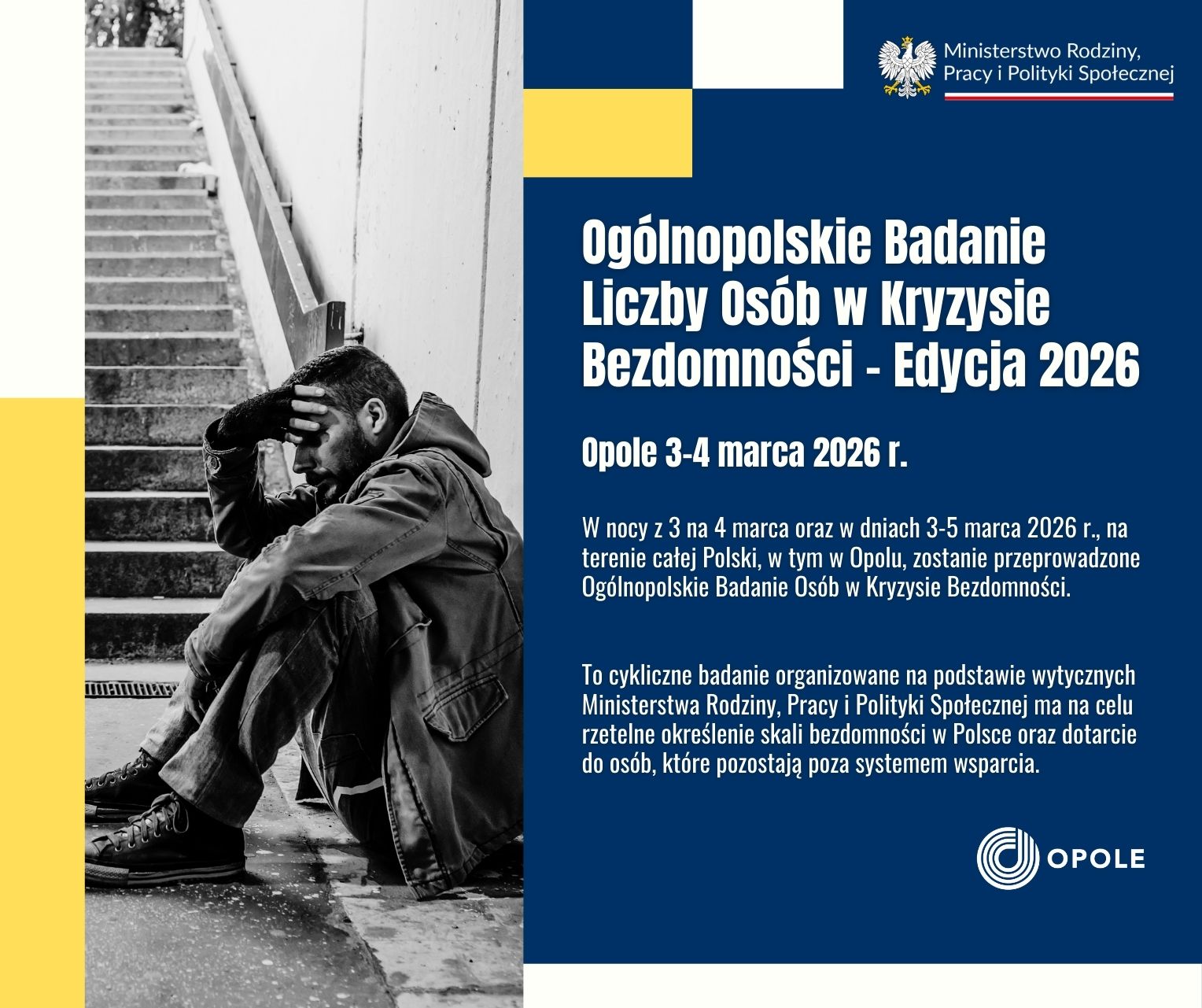 Ministerstwo Rodziny,
Pracy i Polityki Społecznej

Ogólnopolskie Badanie Liczby Osób w Kryzysie Bezdomności - Edycja 2026

Opole 3-4 marca 2026 r.

W nocy z 3 na 4 marca oraz w dniach 3-5 marca 2026 r., na terenie całej Polski, w tym w Opolu, zostanie przeprowadzone Ogólnopolskie Badanie Osób w Kryzysie Bezdomności.

To cykliczne badanie organizowane na podstawie wytycznych Ministerstwa Rodziny, Pracy i Polityki Społecznej ma na celu rzetelne określenie skali bezdomności w Polsce oraz dotarcie do osób, które pozostają poza systemem wsparcia.

OPOLE